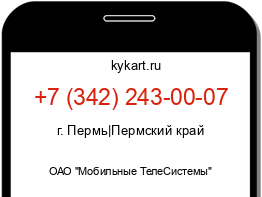 kykart.ru

+7 (342) 243-00-07

г. Пермь|Пермский край

ОАО "Мобильные ТелеСистемы"